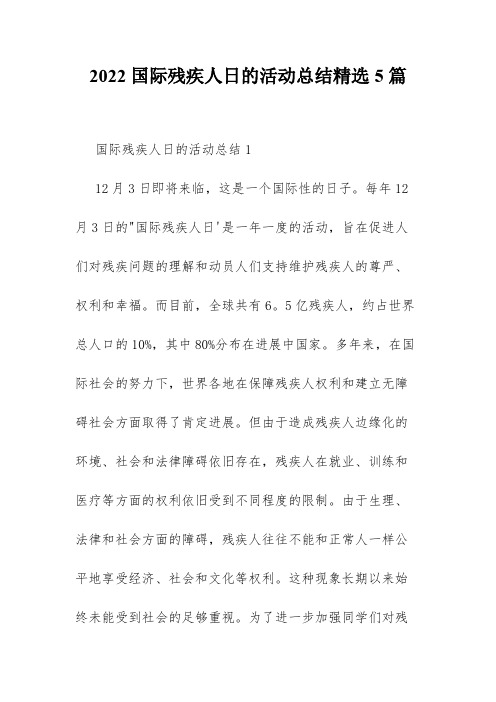 2022 国际残疾人日的活动总结精选 5 篇

国际残疾人日的活动总结 1

12 月 3 日即将来临，这是一个国际性的日子。每年 12 月 3 日的"国际残疾人日'是一年一度的活动，旨在促进人们对残疾问题的理解和动员人们支持维护残疾人的尊严、权利和幸福。而目前，全球共有 6。5 亿残疾人，约占世界总人口的 10%，其中 80%分布在进展中国家。多年来，在国际社会的努力下，世界各地在保障残疾人权利和建立无障碍社会方面取得了肯定进展。但由于造成残疾人边缘化的环境、社会和法律障碍依旧存在，残疾人在就业、训练和医疗等方面的权利依旧受到不同程度的限制。由于生理、法律和社会方面的障碍，残疾人往往不能和正常人一样公平地享受经济、社会和文化等权利。这种现象长期以来始终未能受到社会的足够重视。为了进一步加强同学们对残